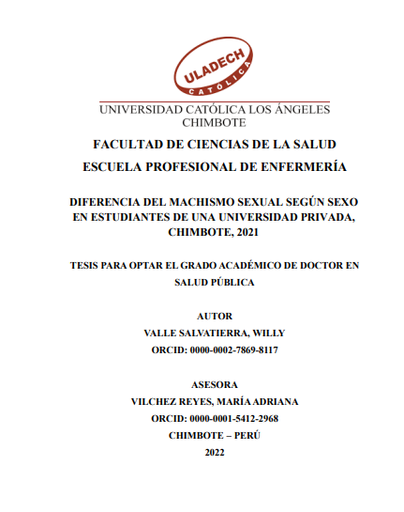 ULADECH
CATÓLICA

UNIVERSIDAD CATÓLICA LOS ÁNGELES
CHIMBOTE

FACULTAD DE CIENCIAS DE LA SALUD

ESCUELA PROFESIONAL DE ENFERMERÍA

DIFERENCIA DEL MACHISMO SEXUAL SEGÚN SEXO EN ESTUDIANTES DE UNA UNIVERSIDAD PRIVADA, CHIMBOTE, 2021

TESIS PARA OPTAR EL GRADO ACADÉMICO DE DOCTOR EN SALUD PÚBLICA

AUTOR
VALLE SALVATIERRA, WILLY
ORCID: 0000-0002-7869-8117

ASESORA
VILCHEZ REYES, MARÍA ADRIANA
ORCID: 0000-0001-5412-2968
CHIMBOTE – PERÚ
2022